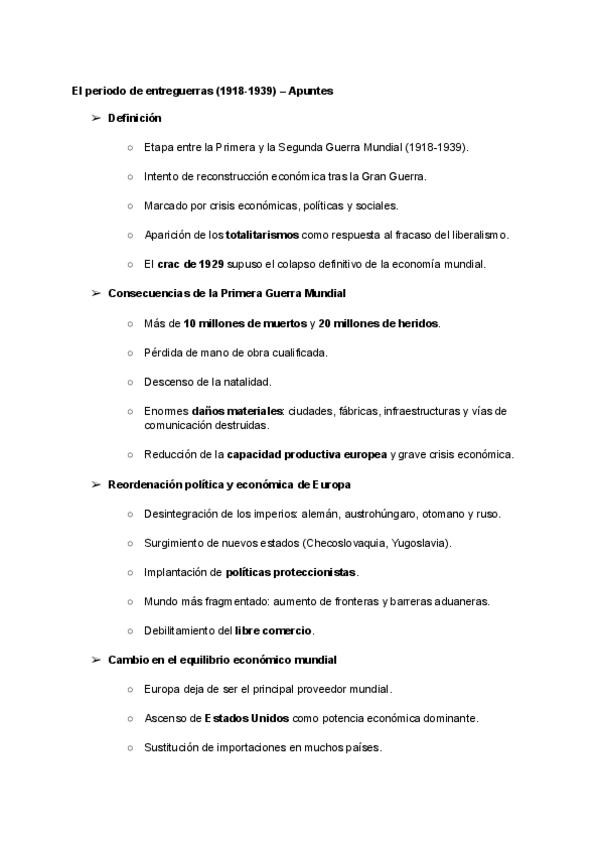 El periodo de entreguerras (1918-1939) – Apuntes

➢ Definición

○ Etapa entre la Primera y la Segunda Guerra Mundial (1918-1939).

○ Intento de reconstrucción económica tras la Gran Guerra.

○ Marcado por crisis económicas, políticas y sociales.

○ Aparición de los totalitarismos como respuesta al fracaso del liberalismo.

○ El crac de 1929 supuso el colapso definitivo de la economía mundial.

➢ Consecuencias de la Primera Guerra Mundial

○ Más de 10 millones de muertos y 20 millones de heridos.

○ Pérdida de mano de obra cualificada.

○ Descenso de la natalidad.

○ Enormes daños materiales: ciudades, fábricas, infraestructuras y vías de comunicación destruidas.

○ Reducción de la capacidad productiva europea y grave crisis económica.

➢ Reordenación política y económica de Europa

○ Desintegración de los imperios: alemán, austrohúngaro, otomano y ruso.

○ Surgimiento de nuevos estados (Checoslovaquia, Yugoslavia).

○ Implantación de políticas proteccionistas.

○ Mundo más fragmentado: aumento de fronteras y barreras aduaneras.

○ Debilitamiento del libre comercio.

➢ Cambio en el equilibrio económico mundial

○ Europa deja de ser el principal proveedor mundial.

○ Ascenso de Estados Unidos como potencia económica dominante.

○ Sustitución de importaciones en muchos países.